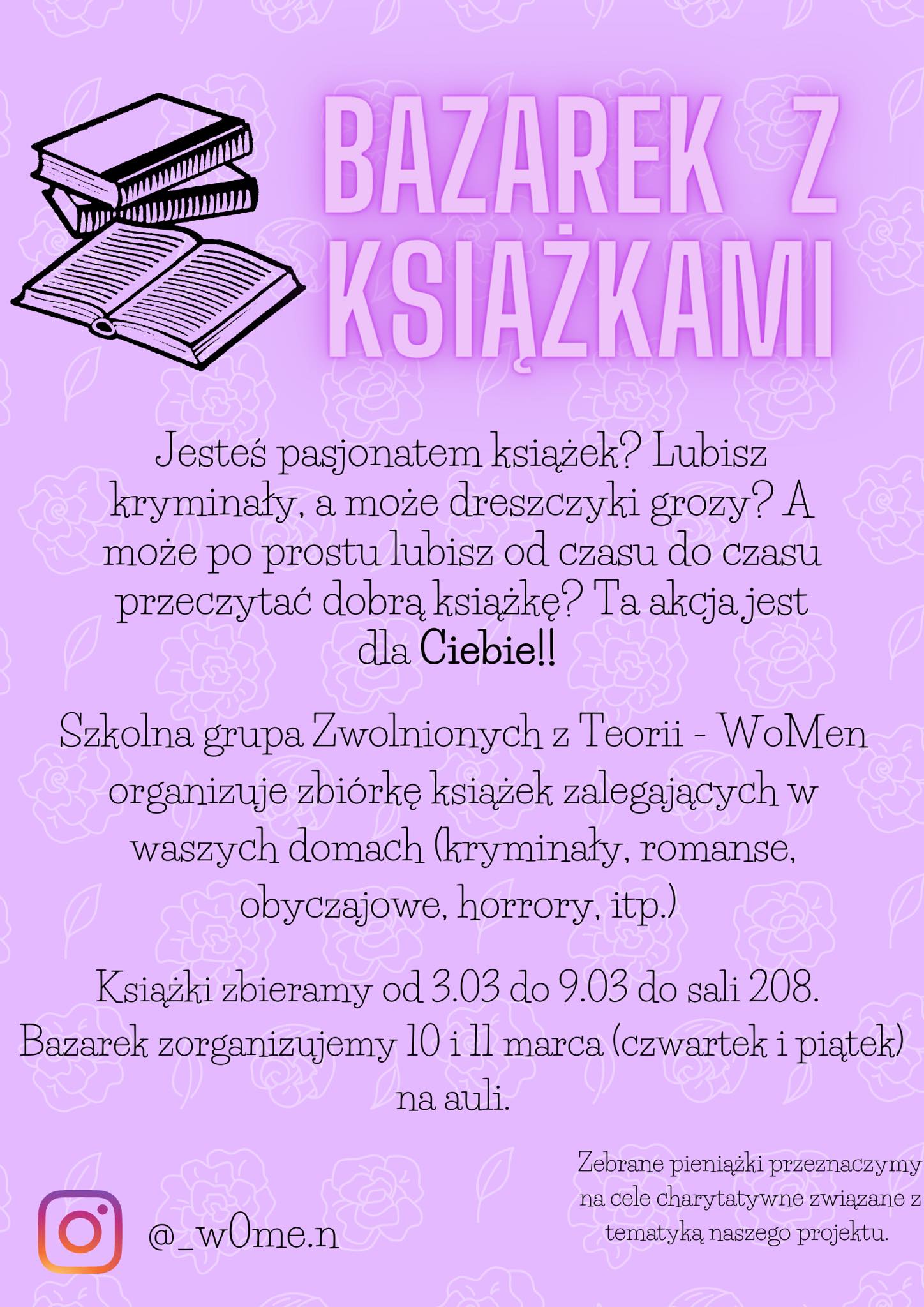 BAZAREK Z KSIĄŻKAMI

Jesteś pasjonatem książek? Lubisz kryminały, a może dreszczyki grozy? A może po prostu lubisz od czasu do czasu przeczytać dobrą książkę? Ta akcja jest dla Ciebie!!

Szkolna grupa Zwolnionych z Teorii - WoMen organizuje zbiórkę książek zalegających w waszych domach (kryminały, romanse, obyczajowe, horrory, itp.)

Książki zbieramy od 3.03 do 9.03 do sali 208. Bazarek zorganizujemy 10 i 11 marca (czwartek i piątek) na auli.

@_w0me.n

Zebrane pieniążki przeznaczymy na cele charytatywne związane z tematyką naszego projektu.